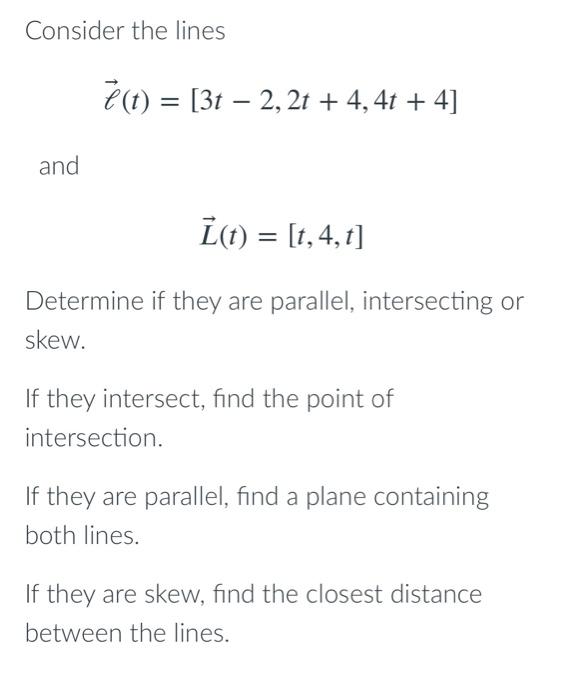 Consider the lines

$\vec{\ell}(t) = [3t - 2, 2t + 4, 4t + 4]$

and

$\vec{L}(t) = [t, 4, t]$

Determine if they are parallel, intersecting or skew.

If they intersect, find the point of intersection.

If they are parallel, find a plane containing both lines.

If they are skew, find the closest distance between the lines.